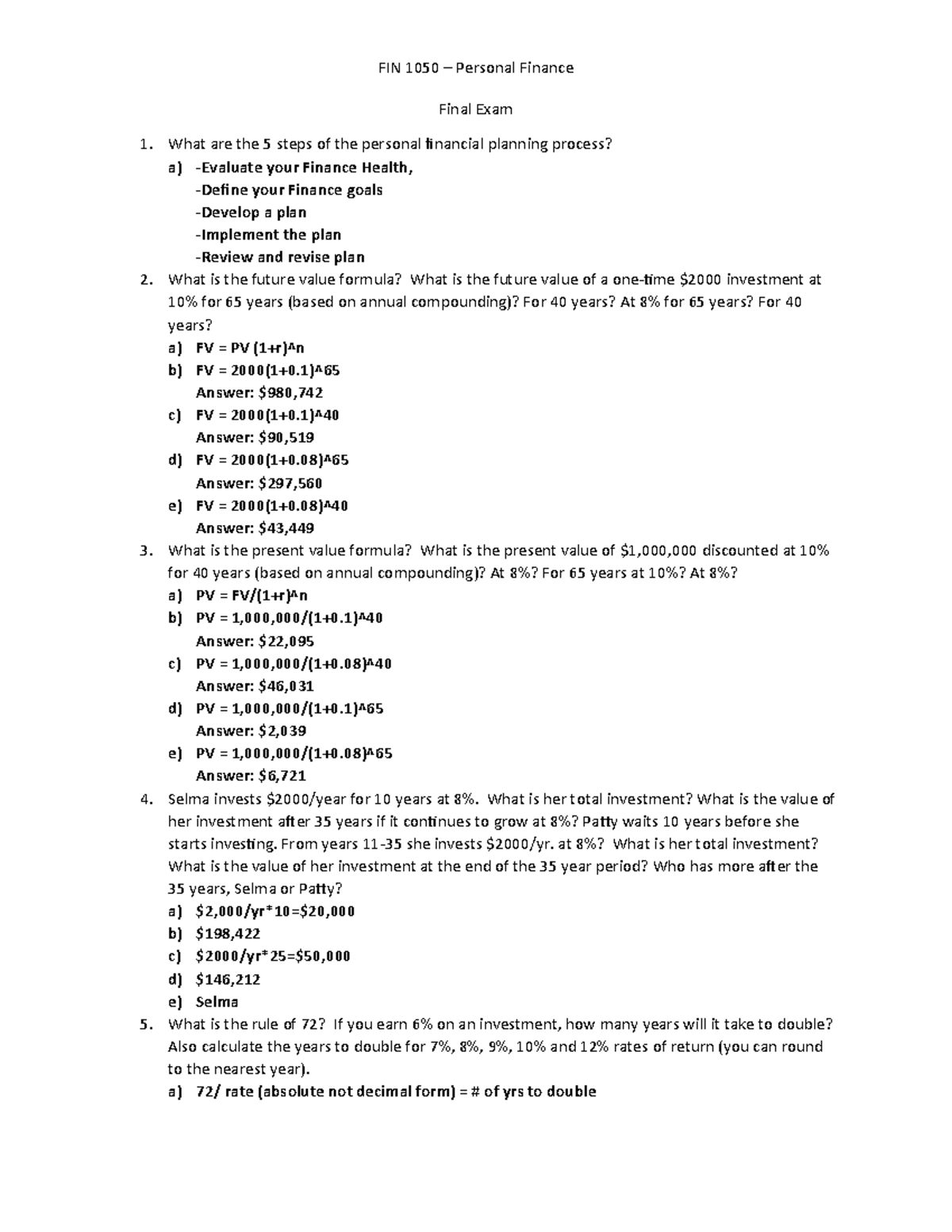 FIN 1050 – Personal Finance

Final Exam

1. What are the 5 steps of the personal financial planning process?
a) -Evaluate your Finance Health,
-Define your Finance goals
-Develop a plan
-Implement the plan
-Review and revise plan
2. What is the future value formula? What is the future value of a one-time \$2000 investment at 10% for 65 years (based on annual compounding)? For 40 years? At 8% for 65 years? For 40 years?
a) FV = PV (1+r)^n
b) FV = 2000(1+0.1)^65
Answer: \$980,742
c) FV = 2000(1+0.1)^40
Answer: \$90,519
d) FV = 2000(1+0.08)^65
Answer: \$297,560
e) FV = 2000(1+0.08)^40
Answer: \$43,449
3. What is the present value formula? What is the present value of \$1,000,000 discounted at 10% for 40 years (based on annual compounding)? At 8%? For 65 years at 10%? At 8%?
a) PV = FV/(1+r)^n
b) PV = 1,000,000/(1+0.1)^40
Answer: \$22,095
c) PV = 1,000,000/(1+0.08)^40
Answer: \$46,031
d) PV = 1,000,000/(1+0.1)^65
Answer: \$2,039
e) PV = 1,000,000/(1+0.08)^65
Answer: \$6,721
4. Selma invests \$2000/year for 10 years at 8%. What is her total investment? What is the value of her investment after 35 years if it continues to grow at 8%? Patty waits 10 years before she starts investing. From years 11-35 she invests \$2000/yr. at 8%? What is her total investment? What is the value of her investment at the end of the 35 year period? Who has more after the 35 years, Selma or Patty?
a) \$2,000/yr*10=\$20,000
b) \$198,422
c) \$2000/yr*25=\$50,000
d) \$146,212
e) Selma
5. What is the rule of 72? If you earn 6% on an investment, how many years will it take to double? Also calculate the years to double for 7%, 8%, 9%, 10% and 12% rates of return (you can round to the nearest year).
a) 72/ rate (absolute not decimal form) = # of yrs to double